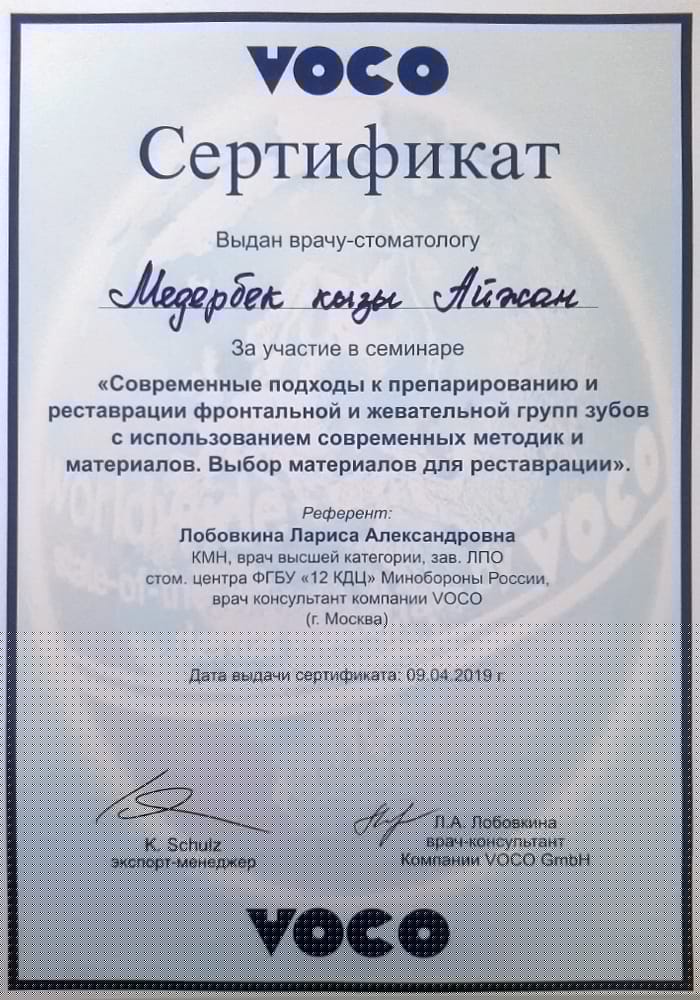 VOCO

Сертификат

Выдан врачу-стоматологу

Медербек кызы Айжан

За участие в семинаре

«Современные подходы к препарированию и реставрации фронтальной и жевательной групп зубов с использованием современных методик и материалов. Выбор материалов для реставрации».

Референт:
Лобовкина Лариса Александровна
КМН, врач высшей категории, зав. ЛПО стом. центра ФГБУ «12 КДЦ» Минобороны России, врач консультант компании VOCO (г. Москва)

Дата выдачи сертификата: 09.04.2019 г.

K. Schulz
экспорт-менеджер

Л.А. Лобовкина
врач-консультант
Компании VOCO GmbH

VOCO